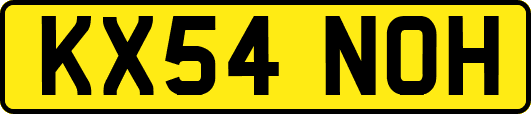 KX54 NOH